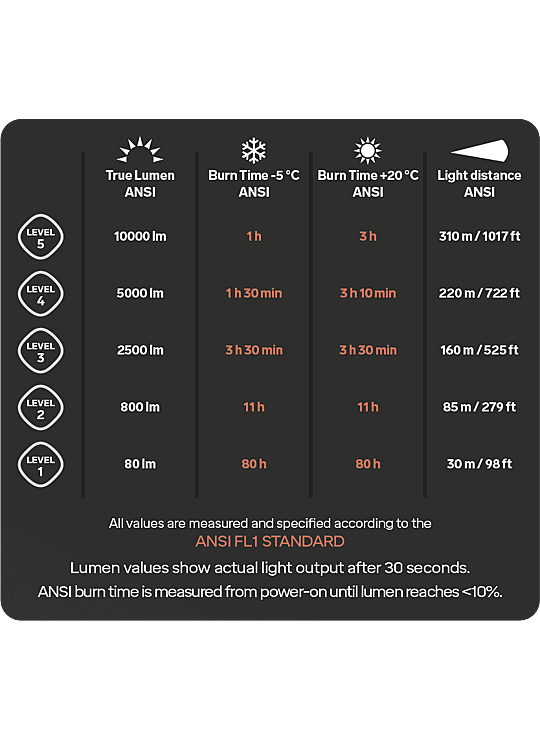 |  | True Lumen ANSI | Burn Time -5 °C ANSI | Burn Time +20 °C ANSI | Light distance ANSI |
|---|---|---|---|---|
| LEVEL 5 | 10000 lm | 1 h | 3 h | 310 m / 1017 ft |
| LEVEL 4 | 5000 lm | 1 h 30 min | 3 h 10 min | 220 m / 722 ft |
| LEVEL 3 | 2500 lm | 3 h 30 min | 3 h 30 min | 160 m / 525 ft |
| LEVEL 2 | 800 lm | 11 h | 11 h | 85 m / 279 ft |
| LEVEL 1 | 80 lm | 80 h | 80 h | 30 m / 98 ft |

All values are measured and specified according to the ANSI FL1 STANDARD

Lumen values show actual light output after 30 seconds.
ANSI burn time is measured from power-on until lumen reaches <10%.